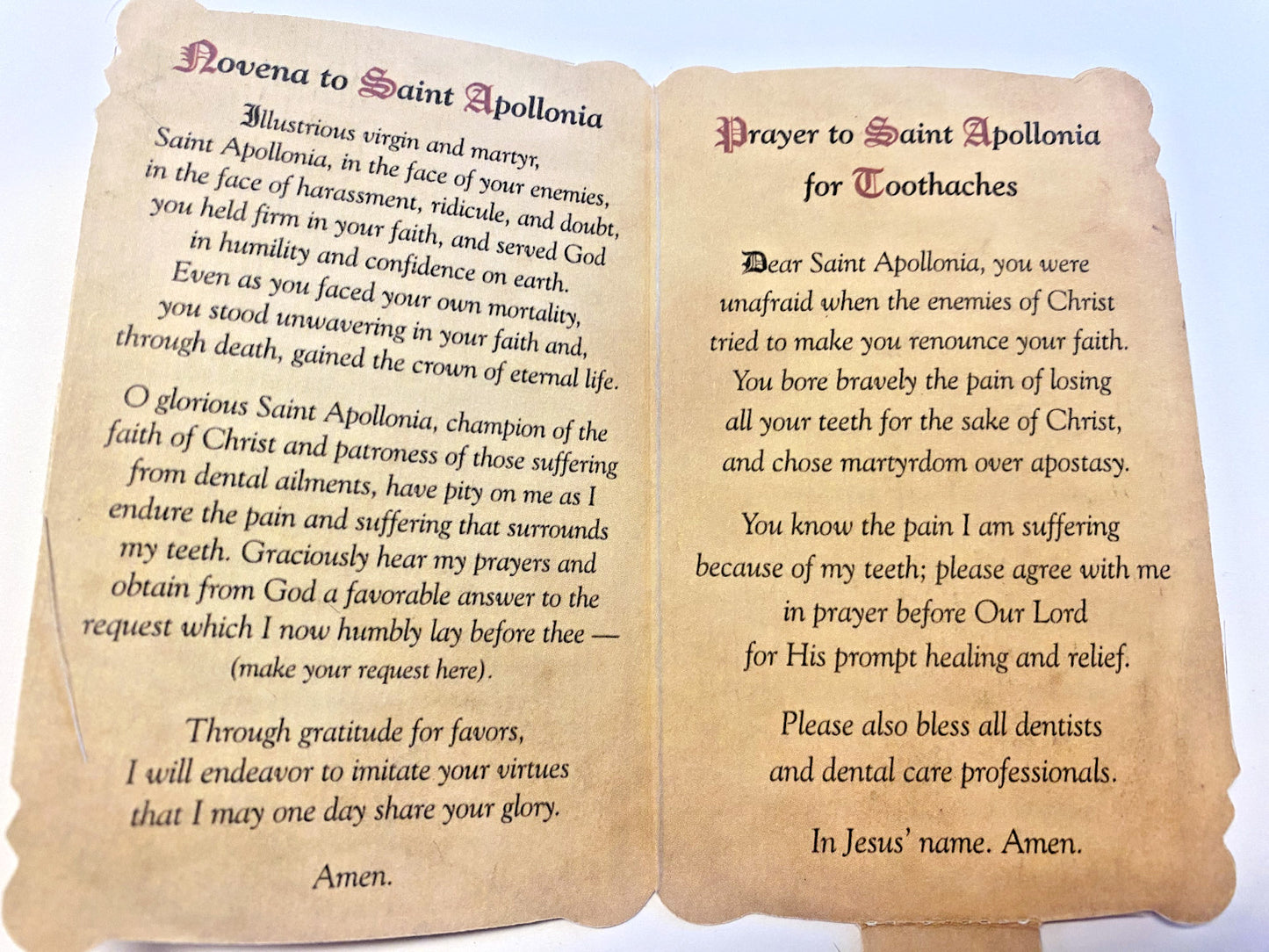 Novena to Saint Apollonia

Illustrious virgin and martyr, Saint Apollonia, in the face of your enemies, in the face of harassment, ridicule, and doubt, you held firm in your faith, and served God in humility and confidence on earth. Even as you faced your own mortality, you stood unwavering in your faith and, through death, gained the crown of eternal life.

O glorious Saint Apollonia, champion of the faith of Christ and patroness of those suffering from dental ailments, have pity on me as I endure the pain and suffering that surrounds my teeth. Graciously hear my prayers and obtain from God a favorable answer to the request which I now humbly lay before thee — (make your request here).

Through gratitude for favors, I will endeavor to imitate your virtues that I may one day share your glory.

Amen.

Prayer to Saint Apollonia for Toothaches

Dear Saint Apollonia, you were unafraid when the enemies of Christ tried to make you renounce your faith. You bore bravely the pain of losing all your teeth for the sake of Christ, and chose martyrdom over apostasy.

You know the pain I am suffering because of my teeth; please agree with me in prayer before Our Lord for His prompt healing and relief.

Please also bless all dentists and dental care professionals.

In Jesus' name. Amen.